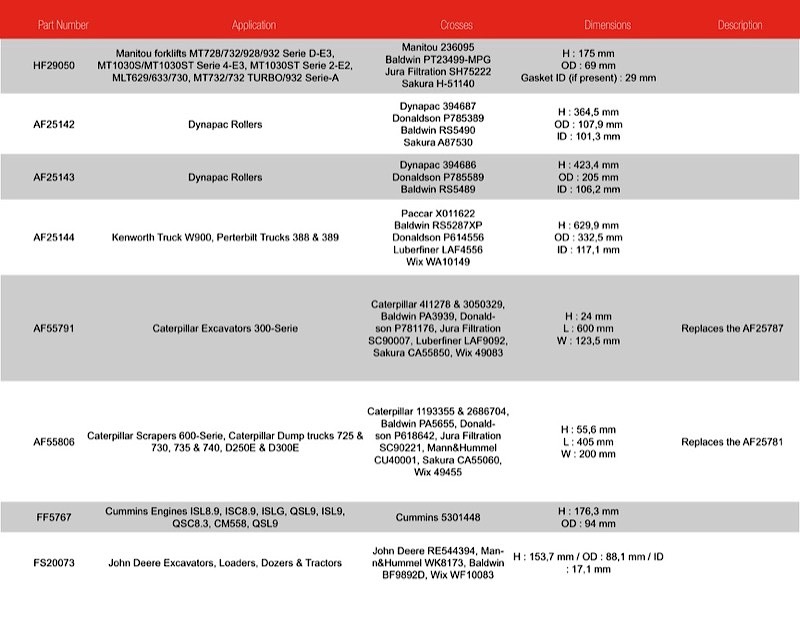 | Part Number | Application | Crosses | Dimensions | Description |
|---|---|---|---|---|
| HF29050 | Manitou forklifts MT728/732/928/932 Serie D-E3, MT1030S/MT1030ST Serie 4-E3, MT1030ST Serie 2-E2, MLT629/633/730, MT732/732 TURBO/932 Serie-A | Manitou 236095 Baldwin PT23499-MPG Jura Filtration SH75222 Sakura H-51140 | H : 175 mm OD : 69 mm Gasket ID (if present) : 29 mm | |
| AF25142 | Dynapac Rollers | Dynapac 394687 Donaldson P785389 Baldwin RS5490 Sakura A87530 | H : 364,5 mm OD : 107,9 mm ID : 101,3 mm | |
| AF25143 | Dynapac Rollers | Dynapac 394686 Donaldson P785589 Baldwin RS5489 | H : 423,4 mm OD : 205 mm ID : 106,2 mm | |
| AF25144 | Kenworth Truck W900, Perterbilt Trucks 388 & 389 | Paccar X011622 Baldwin RS5287XP Donaldson P614556 Luberfiner LAF4556 Wix WA10149 | H : 629,9 mm OD : 332,5 mm ID : 117,1 mm | |
| AF55791 | Caterpillar Excavators 300-Serie | Caterpillar 4I1278 & 3050329, Baldwin PA3939, Donaldson P781176, Jura Filtration SC90007, Luberfiner LAF9092, Sakura CA55850, Wix 49083 | H : 24 mm L : 600 mm W : 123,5 mm | Replaces the AF25787 |
| AF55806 | Caterpillar Scrapers 600-Serie, Caterpillar Dump trucks 725 & 730, 735 & 740, D250E & D300E | Caterpillar 1193355 & 2686704, Baldwin PA5655, Donaldson P618642, Jura Filtration SC90221, Mann&Hummel CU40001, Sakura CA55060, Wix 49455 | H : 55,6 mm L : 405 mm W : 200 mm | Replaces the AF25781 |
| FF5767 | Cummins Engines ISL8.9, ISC8.9, ISLG, QSL9, ISL9, QSC8.3, CM558, QSL9 | Cummins 5301448 | H : 176,3 mm OD : 94 mm | |
| FS20073 | John Deere Excavators, Loaders, Dozers & Tractors | John Deere RE544394, Mann&Hummel WK8173, Baldwin BF9892D, Wix WF10083 | H : 153,7 mm / OD : 88,1 mm / ID : 17,1 mm | |